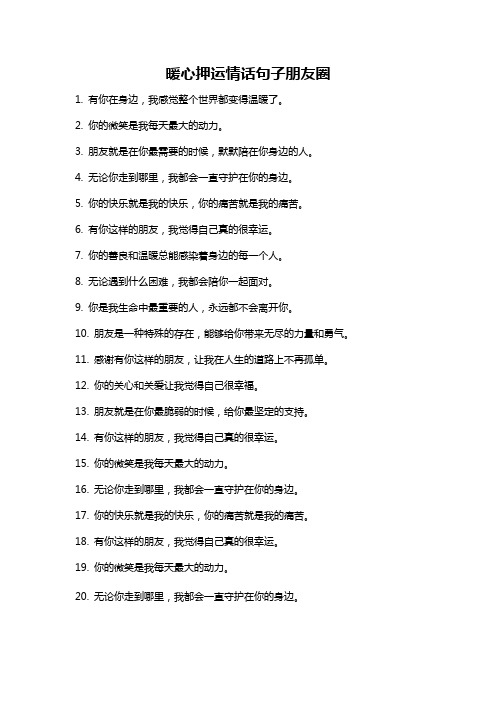 暖心押运情话句子朋友圈

1. 有你在身边，我感觉整个世界都变得温暖了。

2. 你的微笑是我每天最大的动力。

3. 朋友就是在你最需要的时候，默默陪在你身边的人。

4. 无论你走到哪里，我都会一直守护在你的身边。

5. 你的快乐就是我的快乐，你的痛苦就是我的痛苦。

6. 有你这样的朋友，我觉得自己真的很幸运。

7. 你的善良和温暖总能感染着身边的每一个人。

8. 无论遇到什么困难，我都会陪你一起面对。

9. 你是我生命中最重要的人，永远都不会离开你。

10. 朋友是一种特殊的存在，能够给你带来无尽的力量和勇气。

11. 感谢有你这样的朋友，让我在人生的道路上不再孤单。

12. 你的关心和关爱让我觉得自己很幸福。

13. 朋友就是在你最脆弱的时候，给你最坚定的支持。

14. 有你这样的朋友，我觉得自己真的很幸运。

15. 你的微笑是我每天最大的动力。

16. 无论你走到哪里，我都会一直守护在你的身边。

17. 你的快乐就是我的快乐，你的痛苦就是我的痛苦。

18. 有你这样的朋友，我觉得自己真的很幸运。

19. 你的微笑是我每天最大的动力。

20. 无论你走到哪里，我都会一直守护在你的身边。